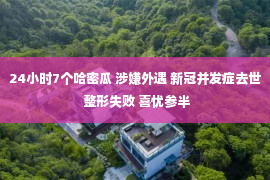 24小时7个哈密瓜 涉嫌外遇 新冠并发症去世 整形失败 喜忧参半